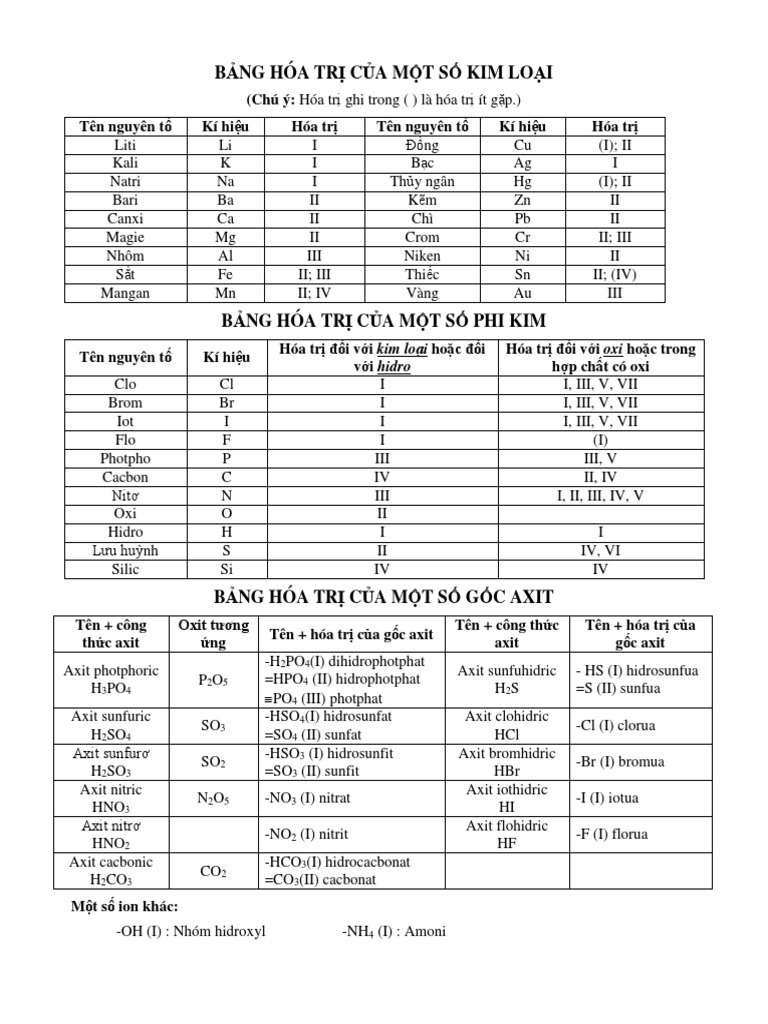 BẢNG HÓA TRỊ CỦA MỘT SỐ KIM LOẠI

(Chú ý: Hóa trị ghi trong ( ) là hóa trị ít gặp.)

| Tên nguyên tố | Kí hiệu | Hóa trị | Tên nguyên tố | Kí hiệu | Hóa trị |
|---|---|---|---|---|---|
| Liti | Li | I | Đồng | Cu | (I); II |
| Kali | K | I | Bạc | Ag | I |
| Natri | Na | I | Thủy ngân | Hg | (I); II |
| Bari | Ba | II | Kẽm | Zn | II |
| Canxi | Ca | II | Chì | Pb | II |
| Magie | Mg | II | Crom | Cr | II; III |
| Nhôm | Al | III | Niken | Ni | II |
| Sắt | Fe | II; III | Thiếc | Sn | II; (IV) |
| Mangan | Mn | II; IV | Vàng | Au | III |

BẢNG HÓA TRỊ CỦA MỘT SỐ PHI KIM

| Tên nguyên tố | Kí hiệu | Hóa trị đối với kim loại hoặc đối với hidro | Hóa trị đối với oxi hoặc trong hợp chất có oxi |
|---|---|---|---|
| Clo | Cl | I | I, III, V, VII |
| Brom | Br | I | I, III, V, VII |
| Iot | I | I | I, III, V, VII |
| Flo | F | I | (I) |
| Photpho | P | III | III, V |
| Cacbon | C | IV | II, IV |
| Nitơ | N | III | I, II, III, IV, V |
| Oxi | O | II | |
| Hidro | H | I | I |
| Lưu huỳnh | S | II | IV, VI |
| Silic | Si | IV | IV |

BẢNG HÓA TRỊ CỦA MỘT SỐ GỐC AXIT

| Tên + công thức axit | Oxit tương ứng | Tên + hóa trị của gốc axit | Tên + công thức axit | Tên + hóa trị của gốc axit |
|---|---|---|---|---|
| Axit photphoric $H_3PO_4$ | $P_2O_5$ | -$H_2PO_4$(I) dihidrophotphat =$HPO_4$ (II) hidrophotphat ≡$PO_4$ (III) photphat | Axit sunfuhidric $H_2S$ | - HS (I) hidrosunfua =S (II) sunfua |
| Axit sunfuric $H_2SO_4$ | $SO_3$ | -$HSO_4$(I) hidrosunfat =$SO_4$ (II) sunfat | Axit clohidric HCl | -Cl (I) clorua |
| Axit sunfurơ $H_2SO_3$ | $SO_2$ | -$HSO_3$ (I) hidrosunfit =$SO_3$ (II) sunfit | Axit bromhidric HBr | -Br (I) bromua |
| Axit nitric $HNO_3$ | $N_2O_5$ | -$NO_3$ (I) nitrat | Axit iothidric HI | -I (I) iotua |
| Axit nitrơ $HNO_2$ | | -$NO_2$ (I) nitrit | Axit flohidric HF | -F (I) florua |
| Axit cacbonic $H_2CO_3$ | $CO_2$ | -$HCO_3$(I) hidrocacbonat =$CO_3$(II) cacbonat | | |

Một số ion khác:

-OH (I) : Nhóm hidroxyl -$NH_4$ (I) : Amoni